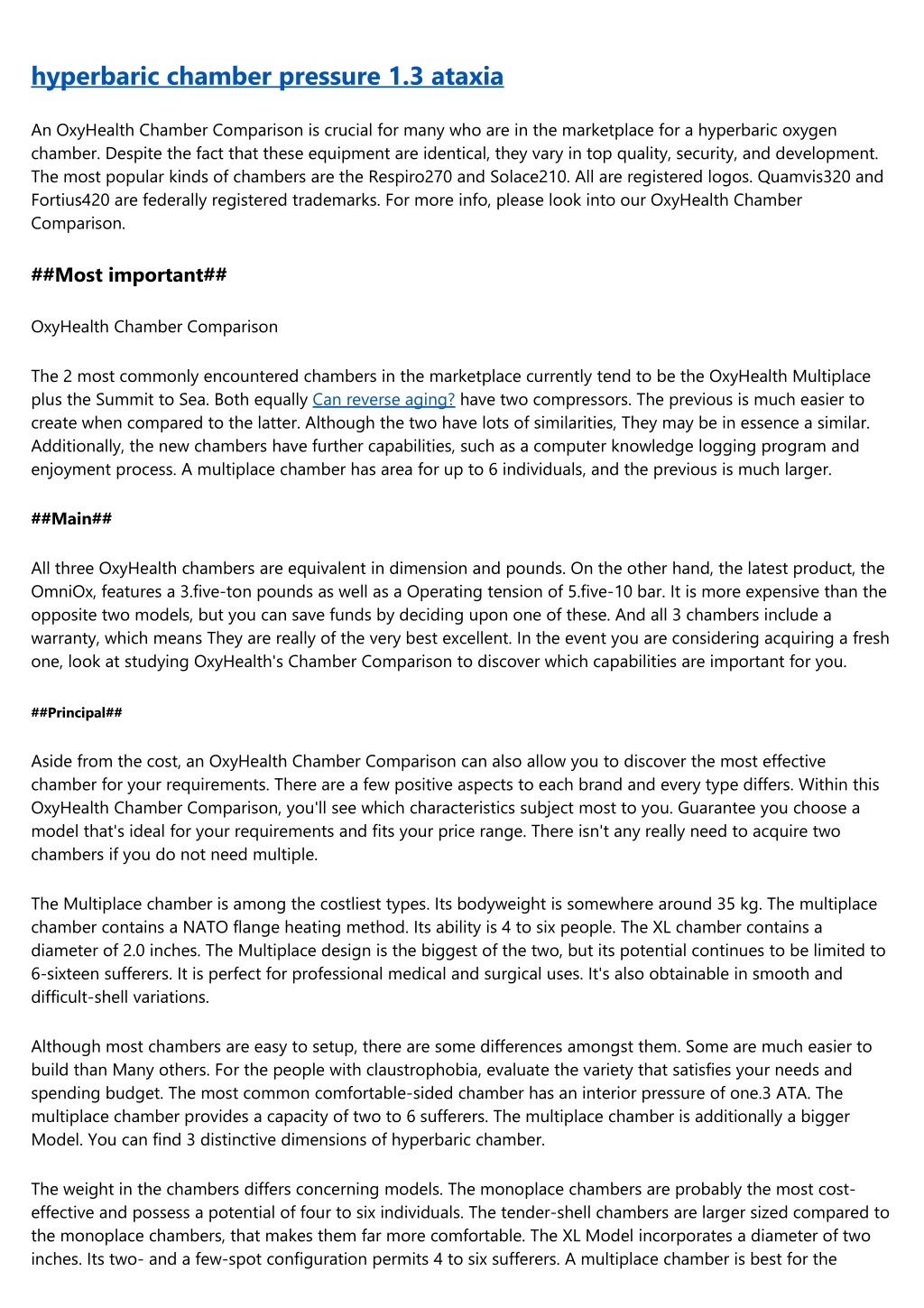 hyperbaric chamber pressure 1.3 ataxia

An OxyHealth Chamber Comparison is crucial for many who are in the marketplace for a hyperbaric oxygen chamber. Despite the fact that these equipment are identical, they vary in top quality, security, and development. The most popular kinds of chambers are the Respiro270 and Solace210. All are registered logos. Quamvis320 and Fortius420 are federally registered trademarks. For more info, please look into our OxyHealth Chamber Comparison.

##Most important##

OxyHealth Chamber Comparison

The 2 most commonly encountered chambers in the marketplace currently tend to be the OxyHealth Multiplace plus the Summit to Sea. Both equally Can reverse aging? have two compressors. The previous is much easier to create when compared to the latter. Although the two have lots of similarities, They may be in essence a similar. Additionally, the new chambers have further capabilities, such as a computer knowledge logging program and enjoyment process. A multiplace chamber has area for up to 6 individuals, and the previous is much larger.

##Main##

All three OxyHealth chambers are equivalent in dimension and pounds. On the other hand, the latest product, the OmniOx, features a 3.five-ton pounds as well as a Operating tension of 5.five-10 bar. It is more expensive than the opposite two models, but you can save funds by deciding upon one of these. And all 3 chambers include a warranty, which means They are really of the very best excellent. In the event you are considering acquiring a fresh one, look at studying OxyHealth's Chamber Comparison to discover which capabilities are important for you.

##Principal##

Aside from the cost, an OxyHealth Chamber Comparison can also allow you to discover the most effective chamber for your requirements. There are a few positive aspects to each brand and every type differs. Within this OxyHealth Chamber Comparison, you'll see which characteristics subject most to you. Guarantee you choose a model that's ideal for your requirements and fits your price range. There isn't any really need to acquire two chambers if you do not need multiple.

The Multiplace chamber is among the costliest types. Its bodyweight is somewhere around 35 kg. The multiplace chamber contains a NATO flange heating method. Its ability is 4 to six people. The XL chamber contains a diameter of 2.0 inches. The Multiplace design is the biggest of the two, but its potential continues to be limited to 6-sixteen sufferers. It is perfect for professional medical and surgical uses. It's also obtainable in smooth and difficult-shell variations.

Although most chambers are easy to setup, there are some differences amongst them. Some are much easier to build than Many others. For the people with claustrophobia, evaluate the variety that satisfies your needs and spending budget. The most common comfortable-sided chamber has an interior pressure of one.3 ATA. The multiplace chamber provides a capacity of two to 6 sufferers. The multiplace chamber is additionally a bigger Model. You can find 3 distinctive dimensions of hyperbaric chamber.

The weight in the chambers differs concerning models. The monoplace chambers are probably the most cost-effective and possess a potential of four to six individuals. The tender-shell chambers are larger sized compared to the monoplace chambers, that makes them far more comfortable. The XL Model incorporates a diameter of two inches. Its two- and a few-spot configuration permits 4 to six sufferers. A multiplace chamber is best for the